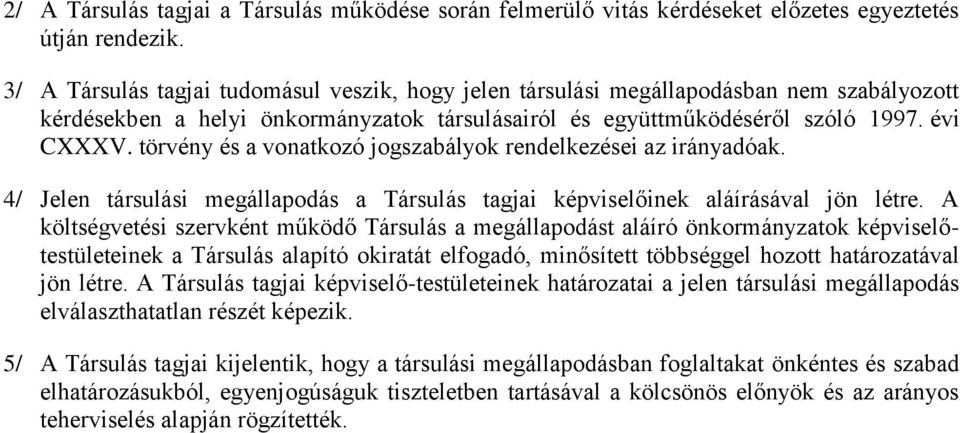 2/ A Társulás tagjai a Társulás működése során felmerülő vitás kérdéseket előzetes egyeztetés útján rendezik.

3/ A Társulás tagjai tudomásul veszik, hogy jelen társulási megállapodásban nem szabályozott kérdésekben a helyi önkormányzatok társulásairól és együttműködéséről szóló 1997. évi CXXXV. törvény és a vonatkozó jogszabályok rendelkezései az irányadóak.

4/ Jelen társulási megállapodás a Társulás tagjai képviselőinek aláírásával jön létre. A költségvetési szervként működő Társulás a megállapodást aláíró önkormányzatok képviselő-testületeinek a Társulás alapító okiratát elfogadó, minősített többséggel hozott határozatával jön létre. A Társulás tagjai képviselő-testületeinek határozatai a jelen társulási megállapodás elválaszthatatlan részét képezik.

5/ A Társulás tagjai kijelentik, hogy a társulási megállapodásban foglaltakat önkéntes és szabad elhatározásukból, egyenjogúságuk tiszteletben tartásával a kölcsönös előnyök és az arányos teherviselés alapján rögzítették.